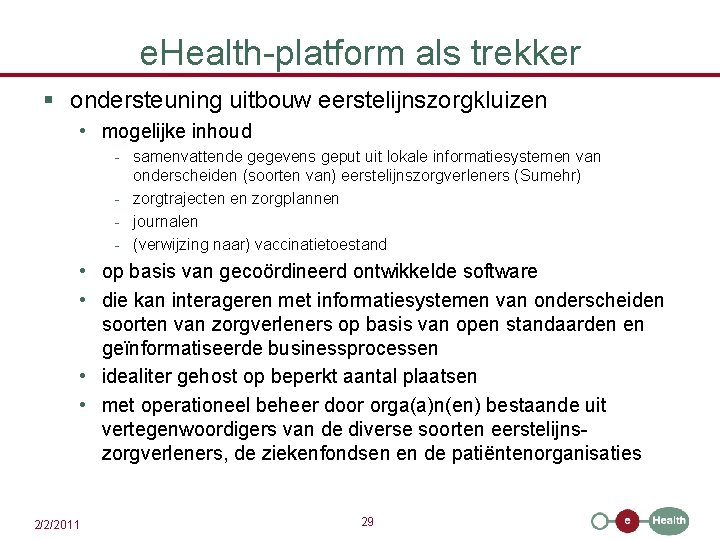 eHealth-platform als trekker

▪ ondersteuning uitbouw eerstelijnszorgkluizen

• mogelijke inhoud

- samenvattende gegevens geput uit lokale informatiesystemen van onderscheiden (soorten van) eerstelijnszorgverleners (Sumehr)
- zorgtrajecten en zorgplannen
- journalen
- (verwijzing naar) vaccinatietoestand

• op basis van gecoördineerd ontwikkelde software

• die kan interageren met informatiesystemen van onderscheiden soorten van zorgverleners op basis van open standaarden en geïnformatiseerde businessprocessen

• idealiter gehost op beperkt aantal plaatsen

• met operationeel beheer door orga(a)n(en) bestaande uit vertegenwoordigers van de diverse soorten eerstelijnszorgverleners, de ziekenfondsen en de patiëntenorganisaties

2/2/2011

29

e Health